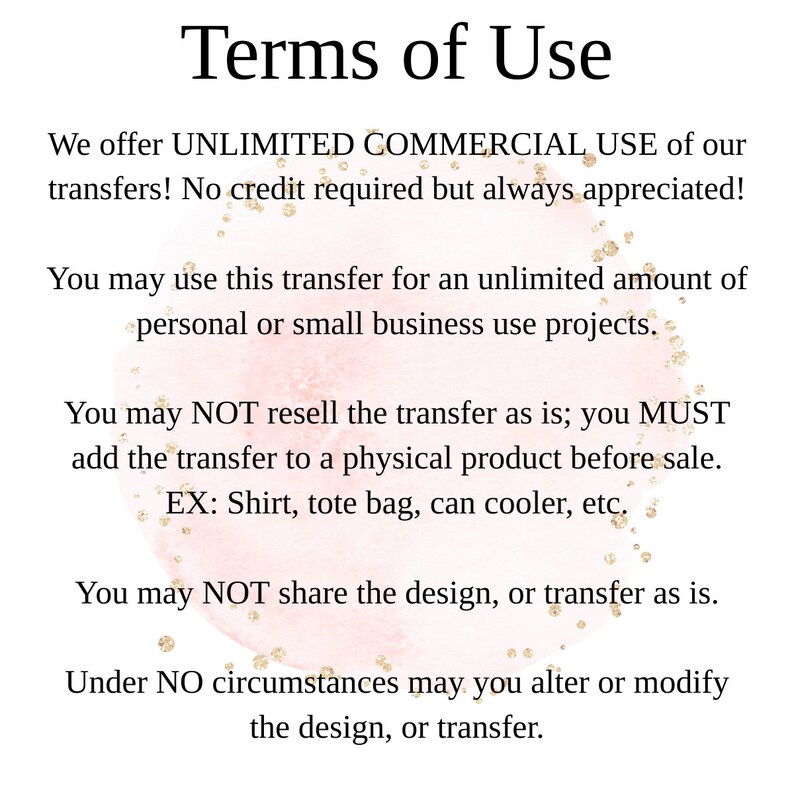 Terms of Use

We offer UNLIMITED COMMERCIAL USE of our transfers! No credit required but always appreciated!

You may use this transfer for an unlimited amount of personal or small business use projects.

You may NOT resell the transfer as is; you MUST add the transfer to a physical product before sale. EX: Shirt, tote bag, can cooler, etc.

You may NOT share the design, or transfer as is.

Under NO circumstances may you alter or modify the design, or transfer.